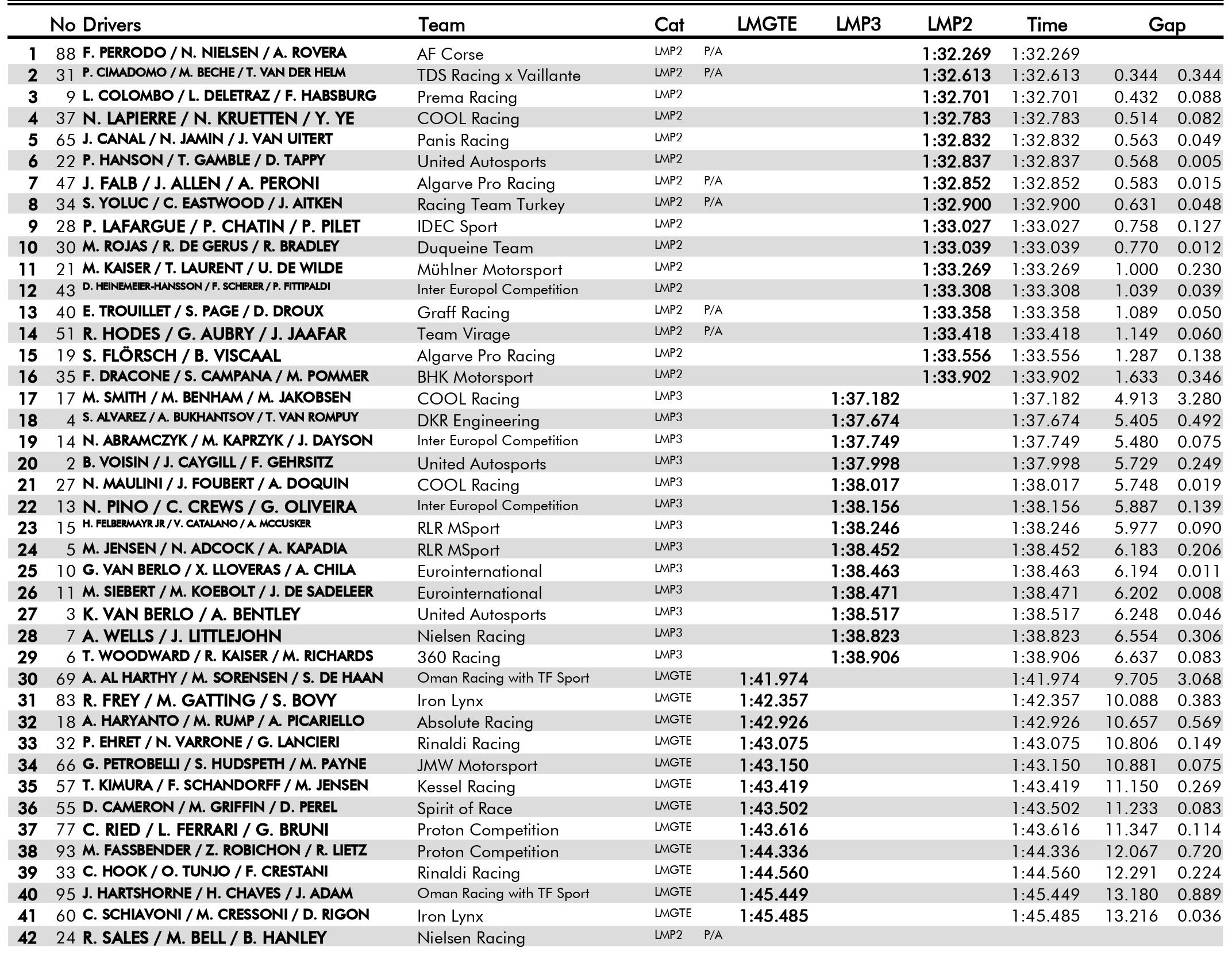 |  | No | Drivers | Team | Cat |  | LMGTE | LMP3 | LMP2 | Time | Gap |  |
|---|---|---|---|---|---|---|---|---|---|---|---|
| 1 | 88 | F. PERRODO / N. NIELSEN / A. ROVERA | AF Corse | LMP2 | P/A |  |  | 1:32.269 | 1:32.269 |  |  |
| 2 | 31 | P. CIMADOMO / M. BECHE / T. VAN DER HELM | TDS Racing x Vaillante | LMP2 | P/A |  |  | 1:32.613 | 1:32.613 | 0.344 | 0.344 |
| 3 | 9 | L. COLOMBO / L. DELETRAZ / F. HABSBURG | Prema Racing | LMP2 |  |  |  | 1:32.701 | 1:32.701 | 0.432 | 0.088 |
| 4 | 37 | N. LAPIERRE / N. KRUETTEN / Y. YE | COOL Racing | LMP2 |  |  |  | 1:32.783 | 1:32.783 | 0.514 | 0.082 |
| 5 | 65 | J. CANAL / N. JAMIN / J. VAN UITERT | Panis Racing | LMP2 |  |  |  | 1:32.832 | 1:32.832 | 0.563 | 0.049 |
| 6 | 22 | P. HANSON / T. GAMBLE / D. TAPPY | United Autosports | LMP2 |  |  |  | 1:32.837 | 1:32.837 | 0.568 | 0.005 |
| 7 | 47 | J. FALB / J. ALLEN / A. PERONI | Algarve Pro Racing | LMP2 | P/A |  |  | 1:32.852 | 1:32.852 | 0.583 | 0.015 |
| 8 | 34 | S. YOLUC / C. EASTWOOD / J. AITKEN | Racing Team Turkey | LMP2 | P/A |  |  | 1:32.900 | 1:32.900 | 0.631 | 0.048 |
| 9 | 28 | P. LAFARGUE / P. CHATIN / P. PILET | IDEC Sport | LMP2 |  |  |  | 1:33.027 | 1:33.027 | 0.758 | 0.127 |
| 10 | 30 | M. ROJAS / R. DE GERUS / R. BRADLEY | Duqueine Team | LMP2 |  |  |  | 1:33.039 | 1:33.039 | 0.770 | 0.012 |
| 11 | 21 | M. KAISER / T. LAURENT / U. DE WILDE | Mühlner Motorsport | LMP2 |  |  |  | 1:33.269 | 1:33.269 | 1.000 | 0.230 |
| 12 | 43 | D. HEINEMEIER-HANSSON / F. SCHERER / P. FITTIPALDI | Inter Europol Competition | LMP2 |  |  |  | 1:33.308 | 1:33.308 | 1.039 | 0.039 |
| 13 | 40 | E. TROUILLET / S. PAGE / D. DROUX | Graff Racing | LMP2 | P/A |  |  | 1:33.358 | 1:33.358 | 1.089 | 0.050 |
| 14 | 51 | R. HODES / G. AUBRY / J. JAAFAR | Team Virage | LMP2 | P/A |  |  | 1:33.418 | 1:33.418 | 1.149 | 0.060 |
| 15 | 19 | S. FLÖRSCH / B. VISCAAL | Algarve Pro Racing | LMP2 |  |  |  | 1:33.556 | 1:33.556 | 1.287 | 0.138 |
| 16 | 35 | F. DRACONE / S. CAMPANA / M. POMMER | BHK Motorsport | LMP2 |  |  |  | 1:33.902 | 1:33.902 | 1.633 | 0.346 |
| 17 | 17 | M. SMITH / M. BENHAM / M. JAKOBSEN | COOL Racing | LMP3 |  |  | 1:37.182 |  | 1:37.182 | 4.913 | 3.280 |
| 18 | 4 | S. ALVAREZ / A. BUKHANTSOV / T. VAN ROMPUY | DKR Engineering | LMP3 |  |  | 1:37.674 |  | 1:37.674 | 5.405 | 0.492 |
| 19 | 14 | N. ABRAMCZYK / M. KAPRZYK / J. DAYSON | Inter Europol Competition | LMP3 |  |  | 1:37.749 |  | 1:37.749 | 5.480 | 0.075 |
| 20 | 2 | B. VOISIN / J. CAYGILL / F. GEHRSITZ | United Autosports | LMP3 |  |  | 1:37.998 |  | 1:37.998 | 5.729 | 0.249 |
| 21 | 27 | N. MAULINI / J. FOUBERT / A. DOQUIN | COOL Racing | LMP3 |  |  | 1:38.017 |  | 1:38.017 | 5.748 | 0.019 |
| 22 | 13 | N. PINO / C. CREWS / G. OLIVEIRA | Inter Europol Competition | LMP3 |  |  | 1:38.156 |  | 1:38.156 | 5.887 | 0.139 |
| 23 | 15 | H. FELBERMAYR JR / V. CATALANO / A. MCCUSKER | RLR MSport | LMP3 |  |  | 1:38.246 |  | 1:38.246 | 5.977 | 0.090 |
| 24 | 5 | M. JENSEN / N. ADCOCK / A. KAPADIA | RLR MSport | LMP3 |  |  | 1:38.452 |  | 1:38.452 | 6.183 | 0.206 |
| 25 | 10 | G. VAN BERLO / X. LLOVERAS / A. CHILA | Eurointernational | LMP3 |  |  | 1:38.463 |  | 1:38.463 | 6.194 | 0.011 |
| 26 | 11 | M. SIEBERT / M. KOEBOLT / J. DE SADELEER | Eurointernational | LMP3 |  |  | 1:38.471 |  | 1:38.471 | 6.202 | 0.008 |
| 27 | 3 | K. VAN BERLO / A. BENTLEY | United Autosports | LMP3 |  |  | 1:38.517 |  | 1:38.517 | 6.248 | 0.046 |
| 28 | 7 | A. WELLS / J. LITTLEJOHN | Nielsen Racing | LMP3 |  |  | 1:38.823 |  | 1:38.823 | 6.554 | 0.306 |
| 29 | 6 | T. WOODWARD / R. KAISER / M. RICHARDS | 360 Racing | LMP3 |  |  | 1:38.906 |  | 1:38.906 | 6.637 | 0.083 |
| 30 | 69 | A. AL HARTHY / M. SORENSEN / S. DE HAAN | Oman Racing with TF Sport | LMGTE |  | 1:41.974 |  |  | 1:41.974 | 9.705 | 3.068 |
| 31 | 83 | R. FREY / M. GATTING / S. BOVY | Iron Lynx | LMGTE |  | 1:42.357 |  |  | 1:42.357 | 10.088 | 0.383 |
| 32 | 18 | A. HARYANTO / M. RUMP / A. PICARIELLO | Absolute Racing | LMGTE |  | 1:42.926 |  |  | 1:42.926 | 10.657 | 0.569 |
| 33 | 32 | P. EHRET / N. VARRONE / G. LANCIERI | Rinaldi Racing | LMGTE |  | 1:43.075 |  |  | 1:43.075 | 10.806 | 0.149 |
| 34 | 66 | G. PETROBELLI / S. HUDSPETH / M. PAYNE | JMW Motorsport | LMGTE |  | 1:43.150 |  |  | 1:43.150 | 10.881 | 0.075 |
| 35 | 57 | T. KIMURA / F. SCHANDORFF / M. JENSEN | Kessel Racing | LMGTE |  | 1:43.419 |  |  | 1:43.419 | 11.150 | 0.269 |
| 36 | 55 | D. CAMERON / M. GRIFFIN / D. PEREL | Spirit of Race | LMGTE |  | 1:43.502 |  |  | 1:43.502 | 11.233 | 0.083 |
| 37 | 77 | C. RIED / L. FERRARI / G. BRUNI | Proton Competition | LMGTE |  | 1:43.616 |  |  | 1:43.616 | 11.347 | 0.114 |
| 38 | 93 | M. FASSBENDER / Z. ROBICHON / R. LIETZ | Proton Competition | LMGTE |  | 1:44.336 |  |  | 1:44.336 | 12.067 | 0.720 |
| 39 | 33 | C. HOOK / O. TUNJO / F. CRESTANI | Rinaldi Racing | LMGTE |  | 1:44.560 |  |  | 1:44.560 | 12.291 | 0.224 |
| 40 | 95 | J. HARTSHORNE / H. CHAVES / J. ADAM | Oman Racing with TF Sport | LMGTE |  | 1:45.449 |  |  | 1:45.449 | 13.180 | 0.889 |
| 41 | 60 | C. SCHIAVONI / M. CRESSONI / D. RIGON | Iron Lynx | LMGTE |  | 1:45.485 |  |  | 1:45.485 | 13.216 | 0.036 |
| 42 | 24 | R. SALES / M. BELL / B. HANLEY | Nielsen Racing | LMP2 | P/A |  |  |  |  |  |  |